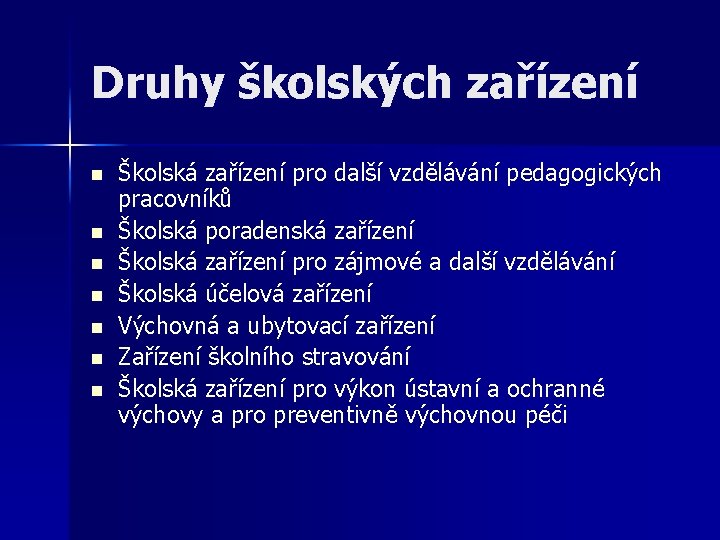 Druhy školských zařízení

- Školská zařízení pro další vzdělávání pedagogických pracovníků
- Školská poradenská zařízení
- Školská zařízení pro zájmové a další vzdělávání
- Školská účelová zařízení
- Výchovná a ubytovací zařízení
- Zařízení školního stravování
- Školská zařízení pro výkon ústavní a ochranné výchovy a pro preventivně výchovnou péči